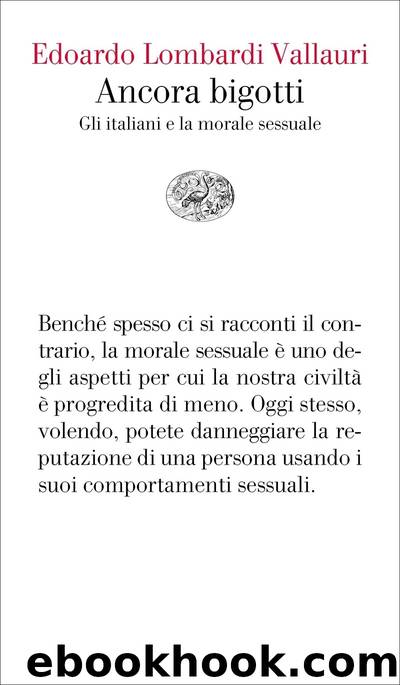 Edoardo Lombardi Vallauri
Ancora bigotti
Gli italiani e la morale sessuale

Benché spesso ci si racconti il contrario, la morale sessuale è uno degli aspetti per cui la nostra civiltà è progredita di meno. Oggi stesso, volendo, potete danneggiare la reputazione di una persona usando i suoi comportamenti sessuali.

ebookhook.com